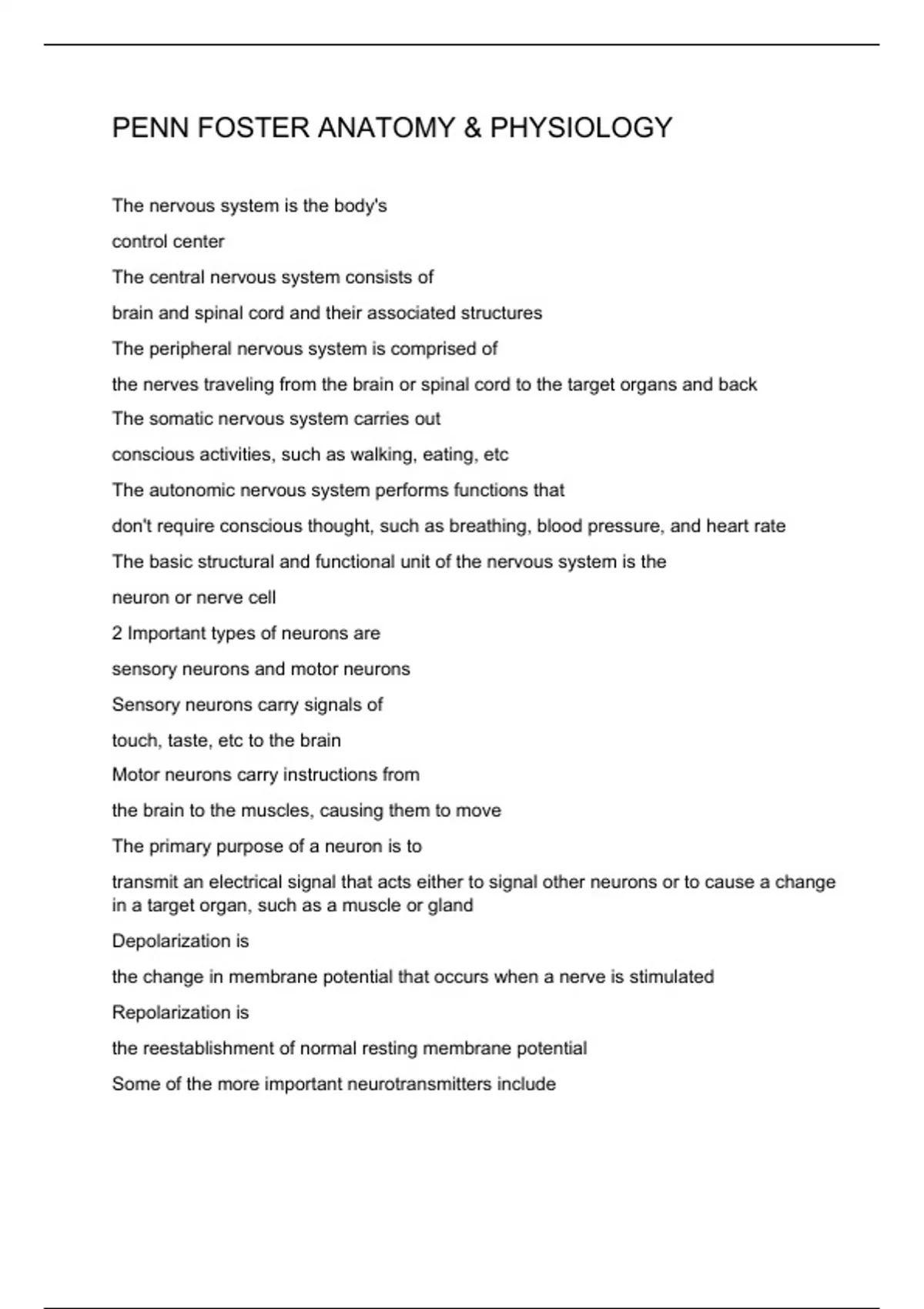 PENN FOSTER ANATOMY & PHYSIOLOGY

The nervous system is the body's

control center

The central nervous system consists of

brain and spinal cord and their associated structures

The peripheral nervous system is comprised of

the nerves traveling from the brain or spinal cord to the target organs and back

The somatic nervous system carries out

conscious activities, such as walking, eating, etc

The autonomic nervous system performs functions that

don't require conscious thought, such as breathing, blood pressure, and heart rate

The basic structural and functional unit of the nervous system is the

neuron or nerve cell

2 Important types of neurons are

sensory neurons and motor neurons

Sensory neurons carry signals of

touch, taste, etc to the brain

Motor neurons carry instructions from

the brain to the muscles, causing them to move

The primary purpose of a neuron is to

transmit an electrical signal that acts either to signal other neurons or to cause a change in a target organ, such as a muscle or gland

Depolarization is

the change in membrane potential that occurs when a nerve is stimulated

Repolarization is

the reestablishment of normal resting membrane potential

Some of the more important neurotransmitters include